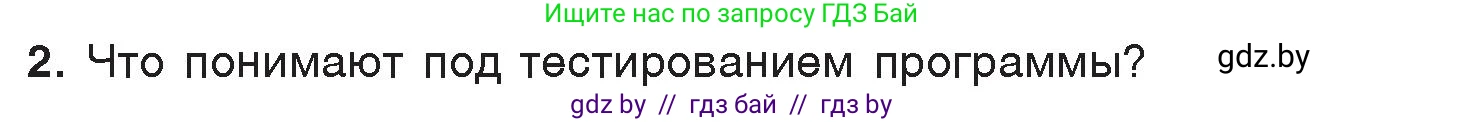 Ищите нас по запросу ГДЗ Бай

2. Что понимают под тестированием программы? gdz.by

gdz by // гдз бай // гдз by